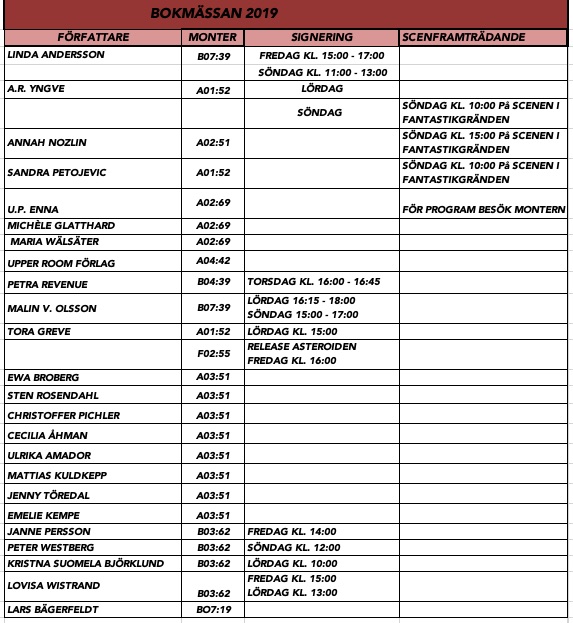 BOKMÄSSAN 2019

| FÖRFATTARE | MONTER | SIGNERING | SCENFRAMTRÄDANDE |
|---|---|---|---|
| LINDA ANDERSSON | B07:39 | FREDAG KL. 15:00 - 17:00 | |
| | | SÖNDAG KL. 11:00 - 13:00 | |
| A.R. YNGVE | A01:52 | LÖRDAG | |
| | | SÖNDAG | SÖNDAG KL. 10:00 På SCENEN I FANTASTIKGRÄNDEN |
| ANNAH NOZLIN | A02:51 | | SÖNDAG KL. 15:00 På SCENEN I FANTASTIKGRÄNDEN |
| SANDRA PETOJEVIC | A01:52 | | SÖNDAG KL. 10:00 På SCENEN I FANTASTIKGRÄNDEN |
| U.P. ENNA | A02:69 | | FÖR PROGRAM BESÖK MONTERN |
| MICHÈLE GLATTHARD | A02:69 | | |
| MARIA WÄLSÄTER | A02:69 | | |
| UPPER ROOM FÖRLAG | A04:42 | | |
| PETRA REVENUE | B04:39 | TORSDAG KL. 16:00 - 16:45 | |
| MALIN V. OLSSON | B07:39 | LÖRDAG 16:15 - 18:00 SÖNDAG 15:00 - 17:00 | |
| TORA GREVE | A01:52 | LÖRDAG KL. 15:00 | |
| | F02:55 | RELEASE ASTEROIDEN FREDAG KL. 16:00 | |
| EWA BROBERG | A03:51 | | |
| STEN ROSENDAHL | A03:51 | | |
| CHRISTOFFER PICHLER | A03:51 | | |
| CECILIA ÅHMAN | A03:51 | | |
| ULRIKA AMADOR | A03:51 | | |
| MATTIAS KULDKEPP | A03:51 | | |
| JENNY TÖREDAL | A03:51 | | |
| EMELIE KEMPE | A03:51 | | |
| JANNE PERSSON | B03:62 | FREDAG KL. 14:00 | |
| PETER WESTBERG | B03:62 | SÖNDAG KL. 12:00 | |
| KRISTNA SUOMELA BJÖRKLUND | B03:62 | LÖRDAG KL. 10:00 | |
| LOVISA WISTRAND | B03:62 | FREDAG KL. 15:00 LÖRDAG KL. 13:00 | |
| LARS BÄGERFELDT | BO7:19 | | |